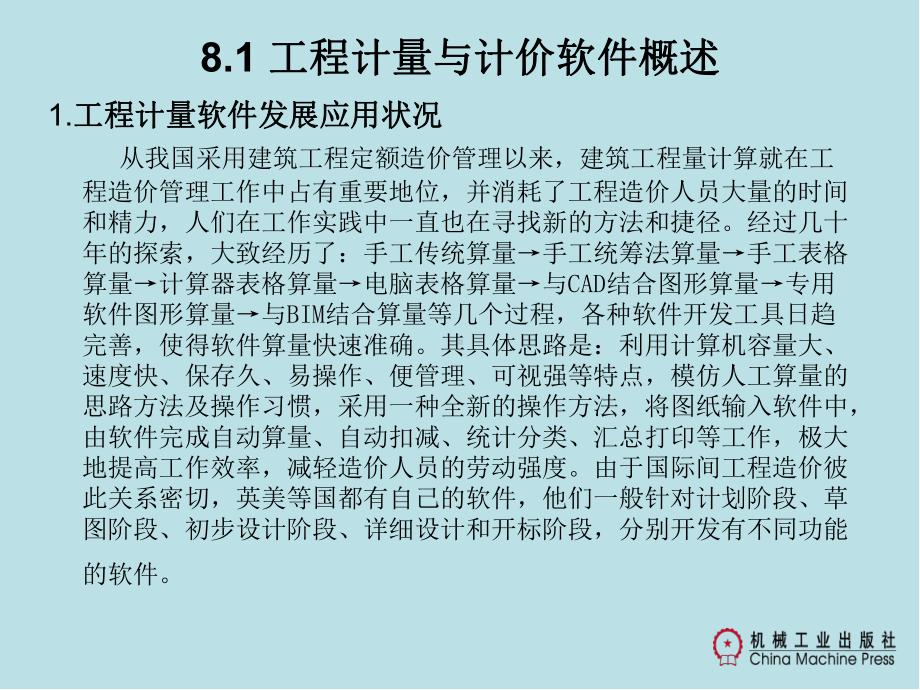 8.1 工程计量与计价软件概述

1.工程计量软件发展应用状况

从我国采用建筑工程定额造价管理以来，建筑工程量计算就在工程造价管理工作中占有重要地位，并消耗了工程造价人员大量的时间和精力，人们在工作实践中一直也在寻找新的方法和捷径。经过几十年的探索，大致经历了：手工传统算量→手工统筹法算量→手工表格算量→计算器表格算量→电脑表格算量→与CAD结合图形算量→专用软件图形算量→与BIM结合算量等几个过程，各种软件开发工具日趋完善，使得软件算量快速准确。其具体思路是：利用计算机容量大、速度快、保存久、易操作、便管理、可视强等特点，模仿人工算量的思路方法及操作习惯，采用一种全新的操作方法，将图纸输入软件中，由软件完成自动算量、自动扣减、统计分类、汇总打印等工作，极大地提高工作效率，减轻造价人员的劳动强度。由于国际间工程造价彼此关系密切，英美等国都有自己的软件，他们一般针对计划阶段、草图阶段、初步设计阶段、详细设计和开标阶段，分别开发有不同功能的软件。

机械工业出版社
China Machine Press